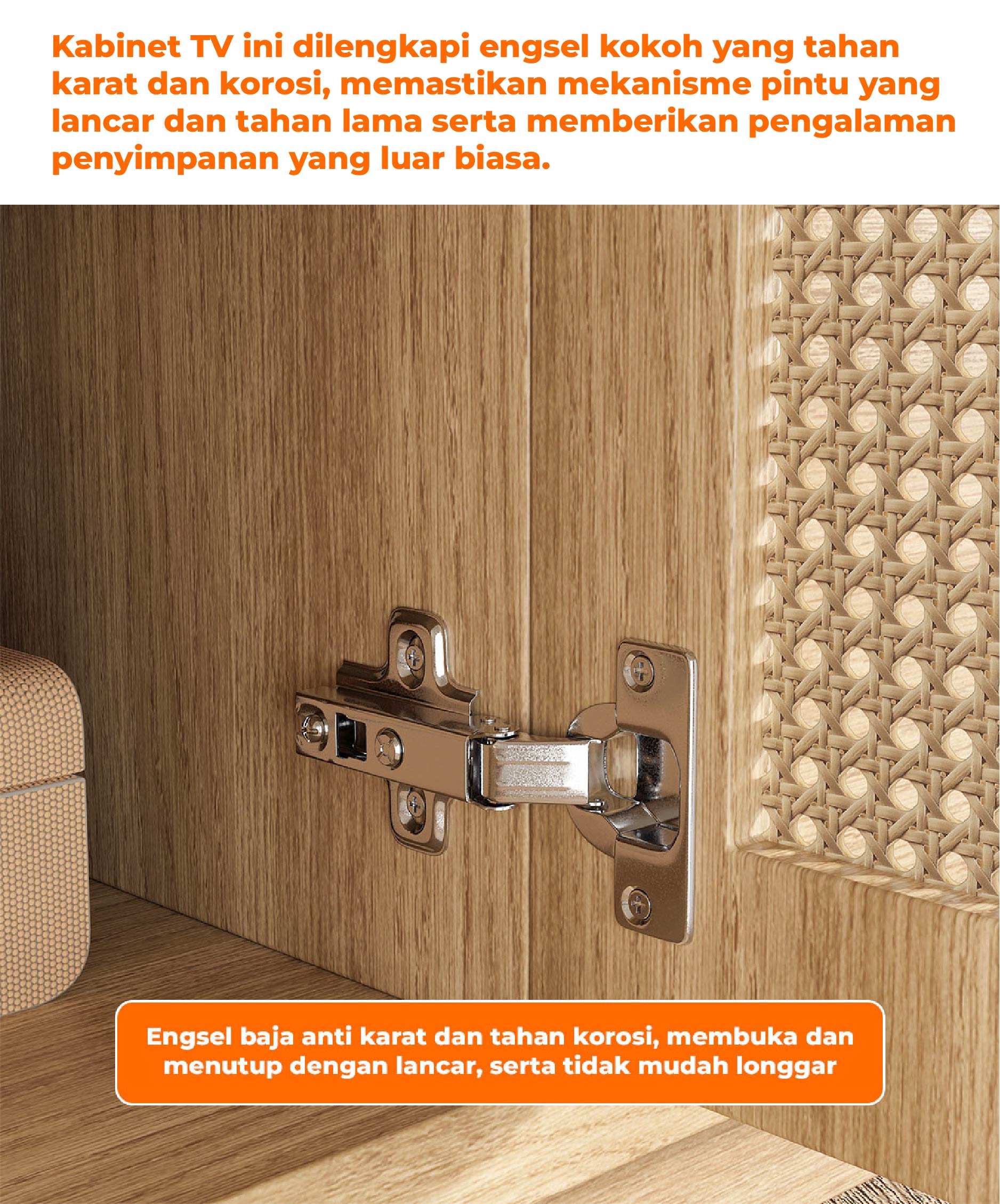 Kabinet TV ini dilengkapi engsel kokoh yang tahan karat dan korosi, memastikan mekanisme pintu yang lancar dan tahan lama serta memberikan pengalaman penyimpanan yang luar biasa.

Engsel baja anti karat dan tahan korosi, membuka dan menutup dengan lancar, serta tidak mudah longgar